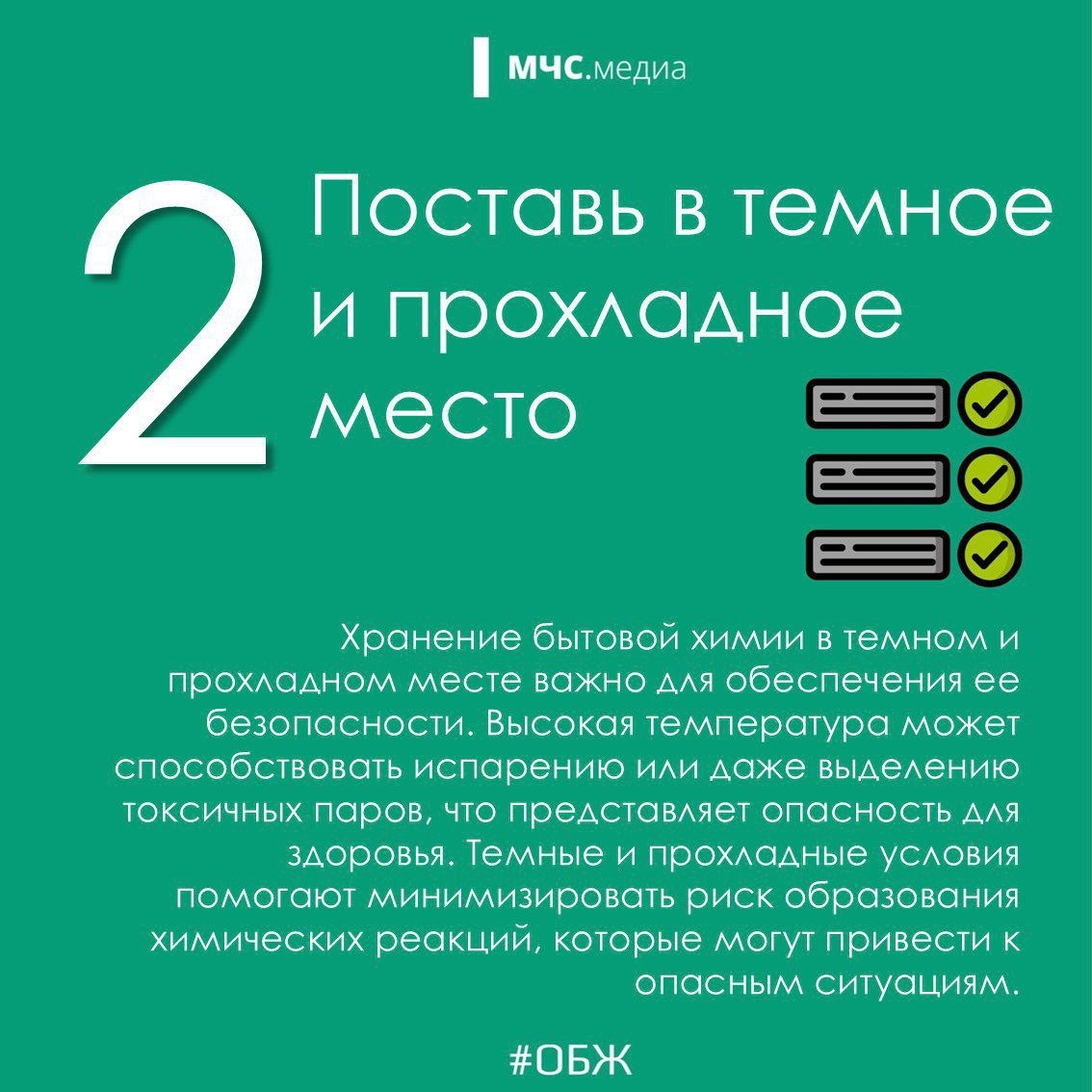 МЧС.медиа

2

Поставь в темное и прохладное место

Хранение бытовой химии в темном и прохладном месте важно для обеспечения ее безопасности. Высокая температура может способствовать испарению или даже выделению токсичных паров, что представляет опасность для здоровья. Темные и прохладные условия помогают минимизировать риск образования химических реакций, которые могут привести к опасным ситуациям.

#ОБЖ